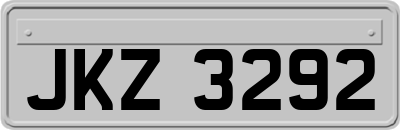 JKZ 3292